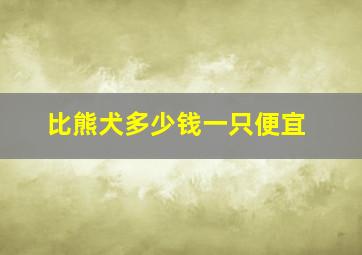 比熊犬多少钱一只便宜